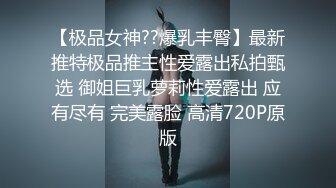 【极品女神??爆乳丰臀】最新推特极品推主性爱露出私拍甄选 御姐巨乳萝莉性爱露出 应有尽有 完美露脸 高清720P原版